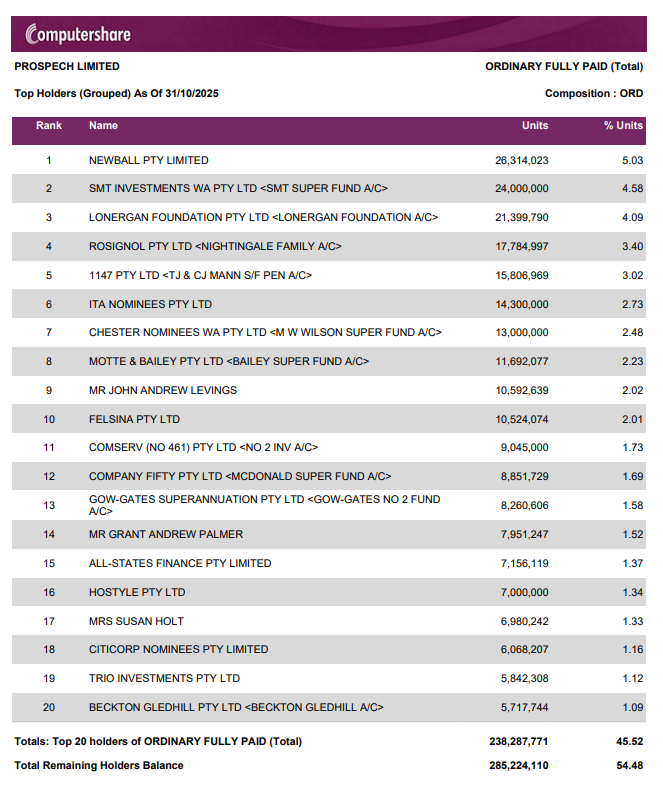 Computershare

PROSPECH LIMITED

ORDINARY FULLY PAID (Total)

Top Holders (Grouped) As Of 31/10/2025

Composition : ORD

| Rank | Name | Units | % Units |
|---|---|---|---|
| 1 | NEWBALL PTY LIMITED | 26,314,023 | 5.03 |
| 2 | SMT INVESTMENTS WA PTY LTD <SMT SUPER FUND A/C> | 24,000,000 | 4.58 |
| 3 | LONERGAN FOUNDATION PTY LTD <LONERGAN FOUNDATION A/C> | 21,399,790 | 4.09 |
| 4 | ROSIGNOL PTY LTD <NIGHTINGALE FAMILY A/C> | 17,784,997 | 3.40 |
| 5 | 1147 PTY LTD <TJ & CJ MANN S/F PEN A/C> | 15,806,969 | 3.02 |
| 6 | ITA NOMINEES PTY LTD | 14,300,000 | 2.73 |
| 7 | CHESTER NOMINEES WA PTY LTD <M W WILSON SUPER FUND A/C> | 13,000,000 | 2.48 |
| 8 | MOTTE & BAILEY PTY LTD <BAILEY SUPER FUND A/C> | 11,692,077 | 2.23 |
| 9 | MR JOHN ANDREW LEVINGS | 10,592,639 | 2.02 |
| 10 | FELSINA PTY LTD | 10,524,074 | 2.01 |
| 11 | COMSERV (NO 461) PTY LTD <NO 2 INV A/C> | 9,045,000 | 1.73 |
| 12 | COMPANY FIFTY PTY LTD <MCDONALD SUPER FUND A/C> | 8,851,729 | 1.69 |
| 13 | GOW-GATES SUPERANNUATION PTY LTD <GOW-GATES NO 2 FUND A/C> | 8,260,606 | 1.58 |
| 14 | MR GRANT ANDREW PALMER | 7,951,247 | 1.52 |
| 15 | ALL-STATES FINANCE PTY LIMITED | 7,156,119 | 1.37 |
| 16 | HOSTYLE PTY LTD | 7,000,000 | 1.34 |
| 17 | MRS SUSAN HOLT | 6,980,242 | 1.33 |
| 18 | CITICORP NOMINEES PTY LIMITED | 6,068,207 | 1.16 |
| 19 | TRIO INVESTMENTS PTY LTD | 5,842,308 | 1.12 |
| 20 | BECKTON GLEDHILL PTY LTD <BECKTON GLEDHILL A/C> | 5,717,744 | 1.09 |

Totals: Top 20 holders of ORDINARY FULLY PAID (Total) 238,287,771 45.52

Total Remaining Holders Balance 285,224,110 54.48